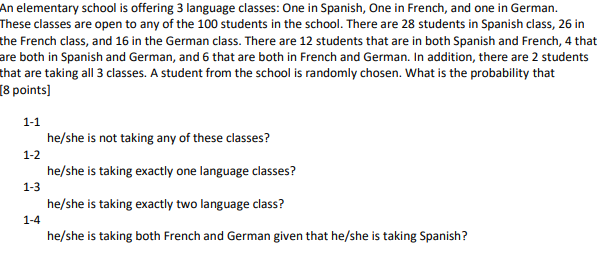 An elementary school is offering 3 language classes: One in Spanish, One in French, and one in German. These classes are open to any of the 100 students in the school. There are 28 students in Spanish class, 26 in the French class, and 16 in the German class. There are 12 students that are in both Spanish and French, 4 that are both in Spanish and German, and 6 that are both in French and German. In addition, there are 2 students that are taking all 3 classes. A student from the school is randomly chosen. What is the probability that
[8 points]

1-1
he/she is not taking any of these classes?
1-2
he/she is taking exactly one language classes?
1-3
he/she is taking exactly two language class?
1-4
he/she is taking both French and German given that he/she is taking Spanish?